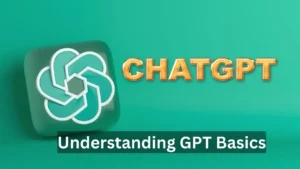 CHATGPT

Understanding GPT Basics